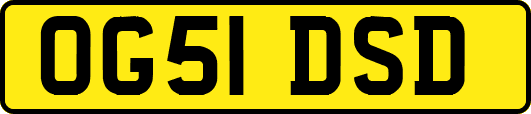 OG51 DSD